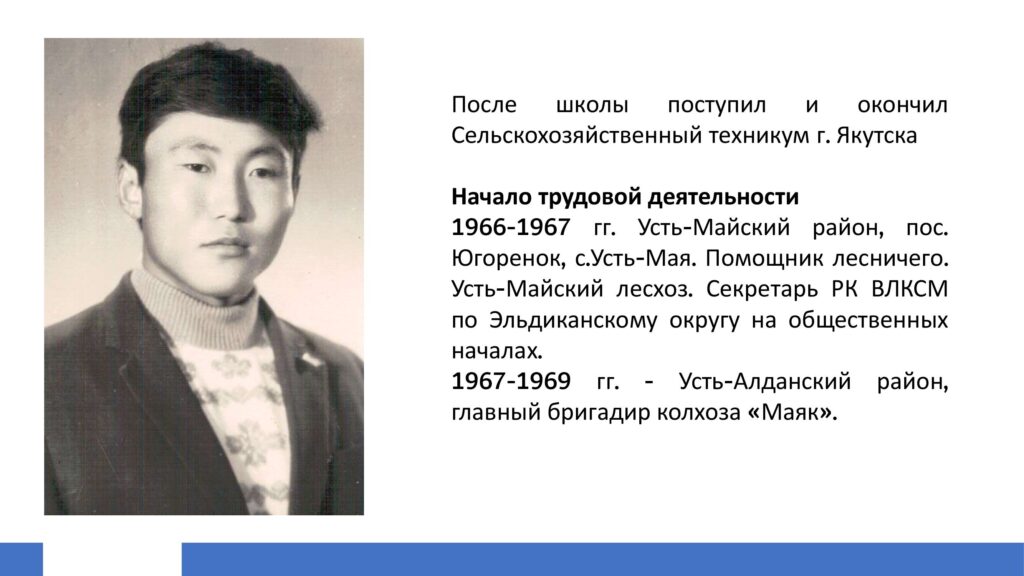 После школы поступил и окончил Сельскохозяйственный техникум г. Якутска

Начало трудовой деятельности

1966-1967 гг. Усть-Майский район, пос. Югоренок, с.Усть-Мая. Помощник лесничего. Усть-Майский лесхоз. Секретарь РК ВЛКСМ по Эльдиканскому округу на общественных началах.

1967-1969 гг. - Усть-Алданский район, главный бригадир колхоза «Маяк».